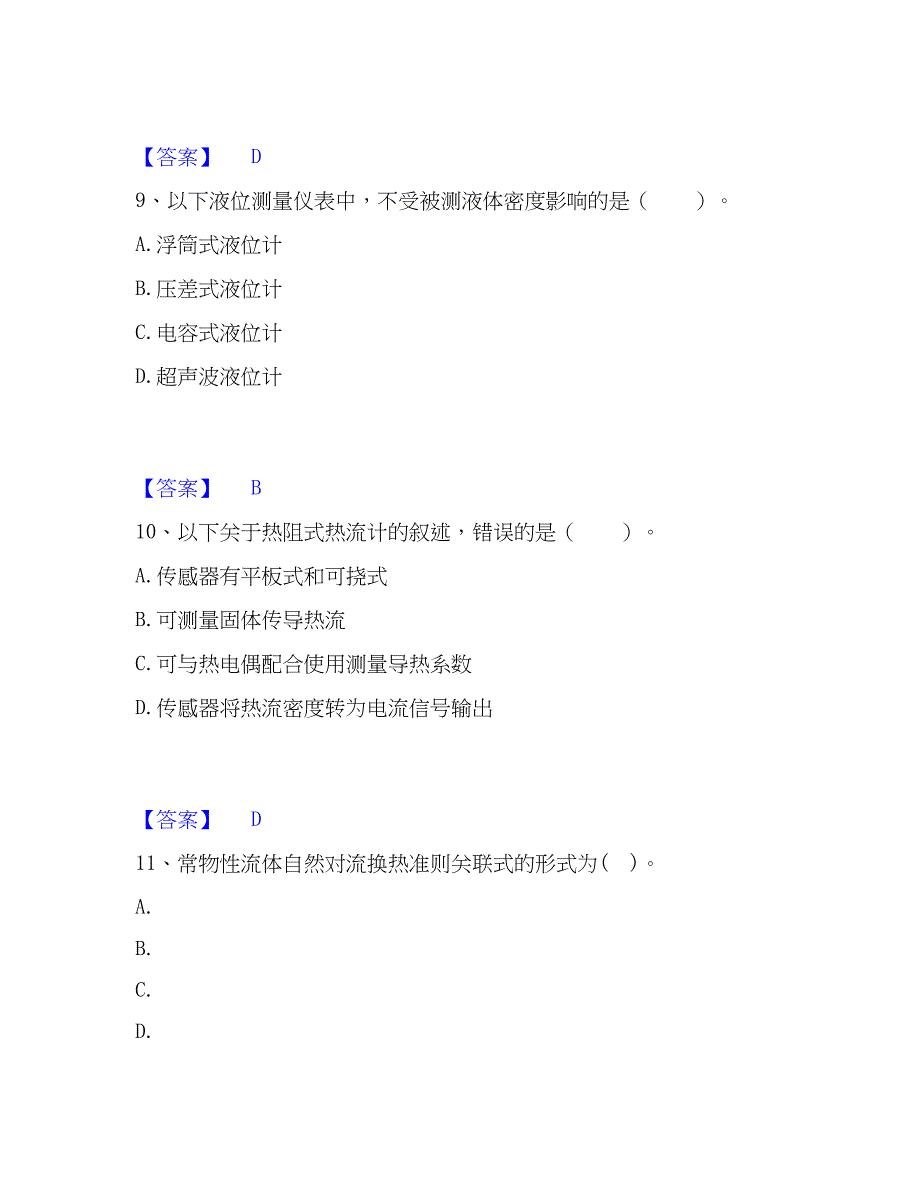 【答案】 D

9、以下液位测量仪表中，不受被测液体密度影响的是（ ）。

A. 浮筒式液位计

B. 压差式液位计

C. 电容式液位计

D. 超声波液位计

【答案】 B

10、以下关于热阻式热流计的叙述，错误的是（ ）。

A. 传感器有平板式和可挠式

B. 可测量固体传导热流

C. 可与热电偶配合使用测量导热系数

D. 传感器将热流密度转为电流信号输出

【答案】 D

11、常物性流体自然对流换热准则关联式的形式为（ ）。

A.

B.

C.

D.